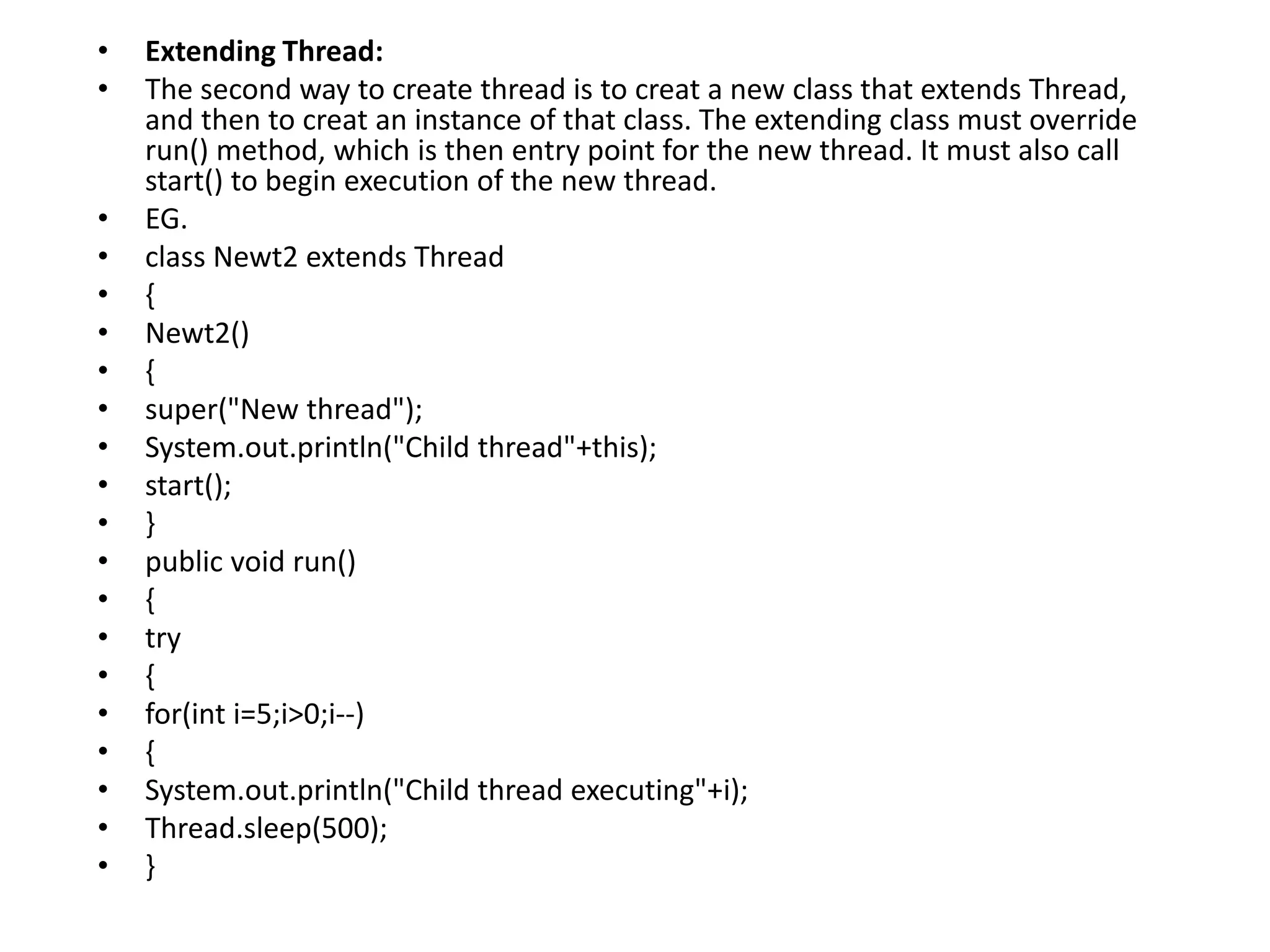 • Extending Thread:
• The second way to create thread is to creat a new class that extends Thread, and then to creat an instance of that class. The extending class must override run() method, which is then entry point for the new thread. It must also call start() to begin execution of the new thread.
• EG.
• class Newt2 extends Thread
• {
• Newt2()
• {
• super("New thread");
• System.out.println("Child thread"+this);
• start();
• }
• public void run()
• {
• try
• {
• for(int i=5;i>0;i--)
• {
• System.out.println("Child thread executing"+i);
• Thread.sleep(500);
• }